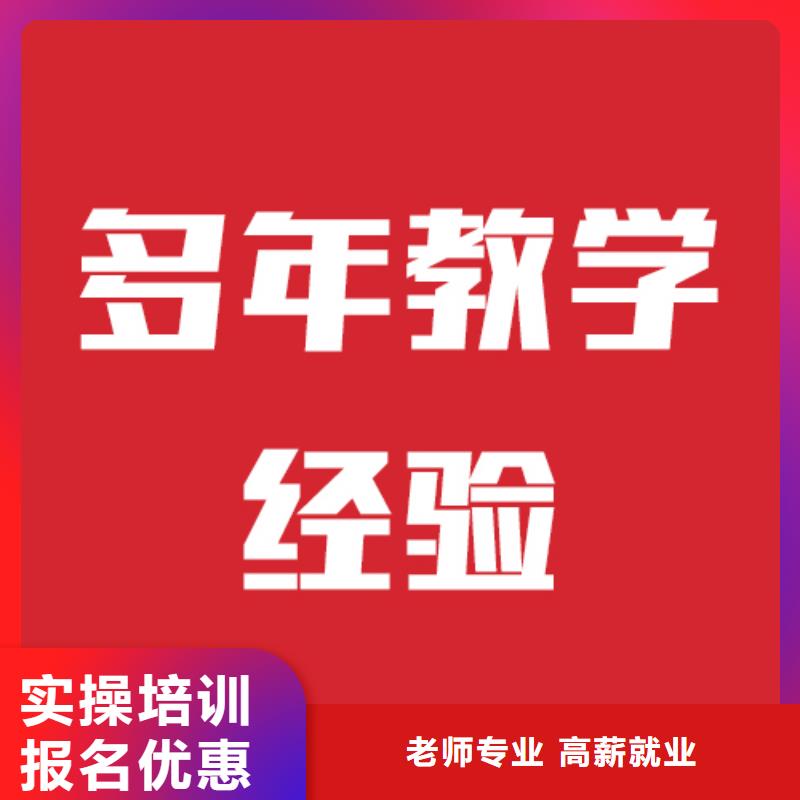 多年教学

经验

实操培训
报名优惠

老师专业 高薪就业